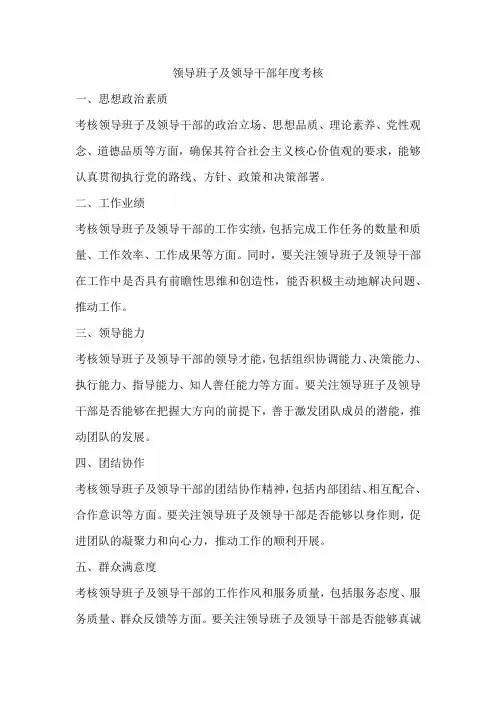 领导班子及领导干部年度考核

一、思想政治素质

考核领导班子及领导干部的政治立场、思想品质、理论素养、党性观念、道德品质等方面，确保其符合社会主义核心价值观的要求，能够认真贯彻执行党的路线、方针、政策和决策部署。

二、工作业绩

考核领导班子及领导干部的工作实绩，包括完成工作任务的数量和质量、工作效率、工作成果等方面。同时，要关注领导班子及领导干部在工作中是否具有前瞻性思维和创造性，能否积极主动地解决问题、推动工作。

三、领导能力

考核领导班子及领导干部的领导才能，包括组织协调能力、决策能力、执行能力、指导能力、知人善任能力等方面。要关注领导班子及领导干部是否能够在把握大方向的前提下，善于激发团队成员的潜能，推动团队的发展。

四、团结协作

考核领导班子及领导干部的团结协作精神，包括内部团结、相互配合、合作意识等方面。要关注领导班子及领导干部是否能够以身作则，促进团队的凝聚力和向心力，推动工作的顺利开展。

五、群众满意度

考核领导班子及领导干部的工作作风和服务质量，包括服务态度、服务质量、群众反馈等方面。要关注领导班子及领导干部是否能够真诚